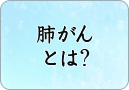 肺がん
とは?